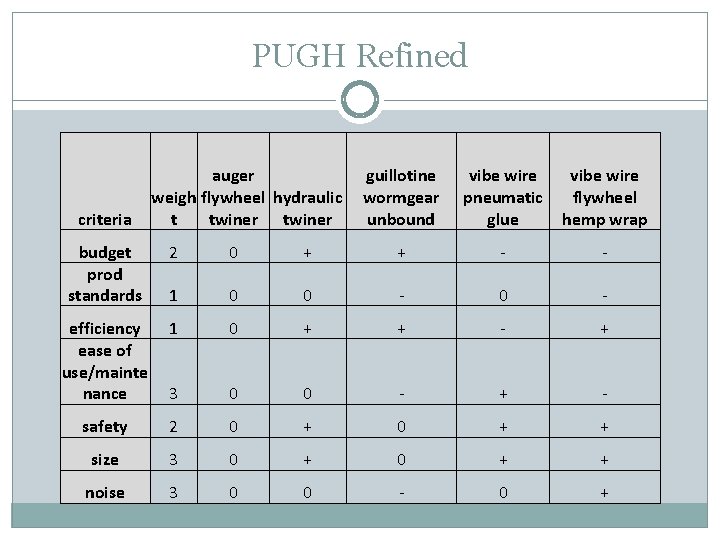 PUGH Refined

| criteria | weight | auger flywheel twiner | hydraulic twiner | guillotine wormgear unbound | vibe wire pneumatic glue | vibe wire flywheel hemp wrap |
|---|---|---|---|---|---|---|
| budget | 2 | 0 | + | + | - | - |
| prod standards | 1 | 0 | 0 | - | 0 | - |
| efficiency | 1 | 0 | + | + | - | + |
| ease of use/maintenance | 3 | 0 | 0 | - | + | - |
| safety | 2 | 0 | + | 0 | + | + |
| size | 3 | 0 | + | 0 | + | + |
| noise | 3 | 0 | 0 | - | 0 | + |